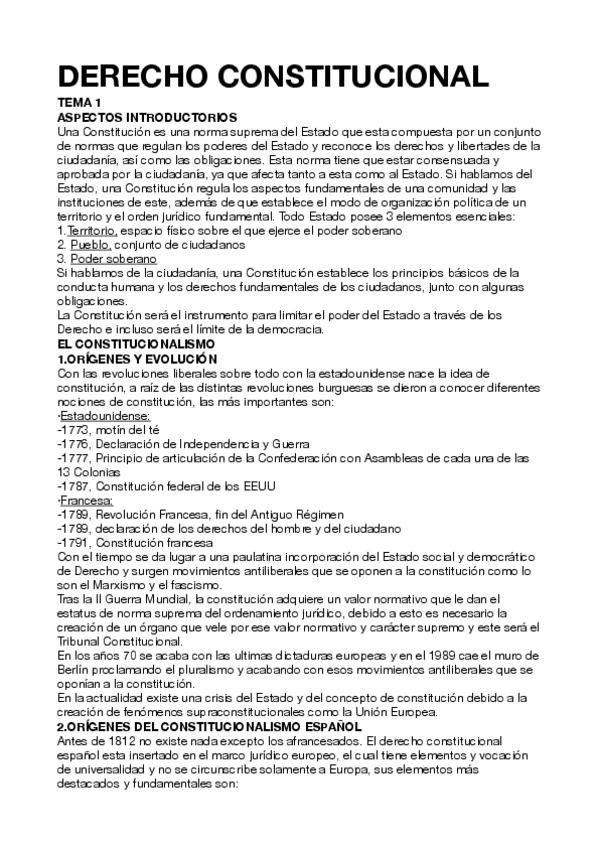 DERECHO CONSTITUCIONAL

TEMA 1
ASPECTOS INTRODUCTORIOS
Una Constitución es una norma suprema del Estado que esta compuesta por un conjunto de normas que regulan los poderes del Estado y reconoce los derechos y libertades de la ciudadanía, así como las obligaciones. Esta norma tiene que estar consensuada y aprobada por la ciudadanía, ya que afecta tanto a esta como al Estado. Si hablamos del Estado, una Constitución regula los aspectos fundamentales de una comunidad y las instituciones de este, además de que establece el modo de organización política de un territorio y el orden jurídico fundamental. Todo Estado posee 3 elementos esenciales:
1. Territorio, espacio físico sobre el que ejerce el poder soberano
2. Pueblo, conjunto de ciudadanos
3. Poder soberano
Si hablamos de la ciudadanía, una Constitución establece los principios básicos de la conducta humana y los derechos fundamentales de los ciudadanos, junto con algunas obligaciones.
La Constitución será el instrumento para limitar el poder del Estado a través de los Derecho e incluso será el límite de la democracia.
EL CONSTITUCIONALISMO
1.ORÍGENES Y EVOLUCIÓN
Con las revoluciones liberales sobre todo con la estadounidense nace la idea de constitución, a raíz de las distintas revoluciones burguesas se dieron a conocer diferentes nociones de constitución, las más importantes son:
·Estadounidense:
-1773, motín del té
-1776, Declaración de Independencia y Guerra
-1777, Principio de articulación de la Confederación con Asambleas de cada una de las 13 Colonias
-1787, Constitución federal de los EEUU
·Francesa:
-1789, Revolución Francesa, fin del Antiguo Régimen
-1789, declaración de los derechos del hombre y del ciudadano
-1791, Constitución francesa
Con el tiempo se da lugar a una paulatina incorporación del Estado social y democrático de Derecho y surgen movimientos antiliberales que se oponen a la constitución como lo son el Marxismo y el fascismo.
Tras la II Guerra Mundial, la constitución adquiere un valor normativo que le dan el estatus de norma suprema del ordenamiento jurídico, debido a esto es necesario la creación de un órgano que vele por ese valor normativo y carácter supremo y este será el Tribunal Constitucional.
En los años 70 se acaba con las ultimas dictaduras europeas y en el 1989 cae el muro de Berlín proclamando el pluralismo y acabando con esos movimientos antiliberales que se oponían a la constitución.
En la actualidad existe una crisis del Estado y del concepto de constitución debido a la creación de fenómenos supraconstitucionales como la Unión Europea.
2.ORÍGENES DEL CONSTITUCIONALISMO ESPAÑOL
Antes de 1812 no existe nada excepto los afrancesados. El derecho constitucional español esta insertado en el marco jurídico europeo, el cual tiene elementos y vocación de universalidad y no se circunscribe solamente a Europa, sus elementos más destacados y fundamentales son: